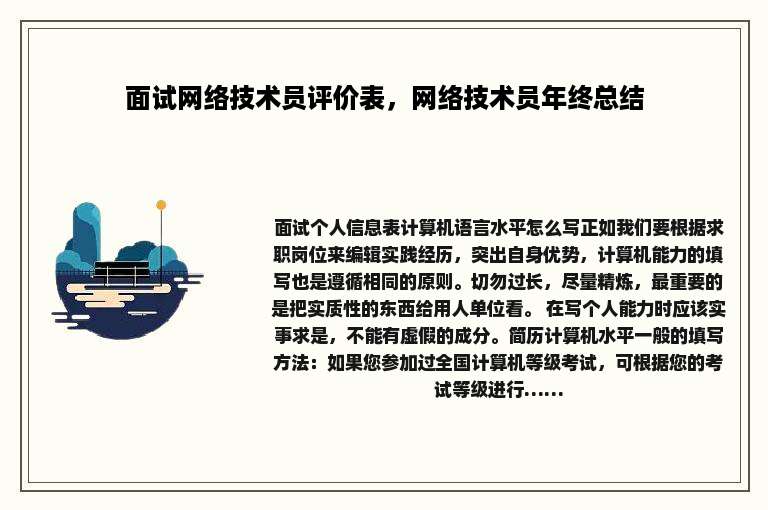 面试网络技术员评价表，网络技术员年终总结

面试个人信息表计算机语言水平怎么写正如我们要根据求职岗位来编辑实践经历，突出自身优势，计算机能力的填写也是遵循相同的原则。切勿过长，尽量精炼，最重要的是把实质性的东西给用人单位看。 在写个人能力时应该实事求是，不能有虚假的成分。简历计算机水平一般的填写方法：如果您参加过全国计算机等级考试，可根据您的考试等级进行......